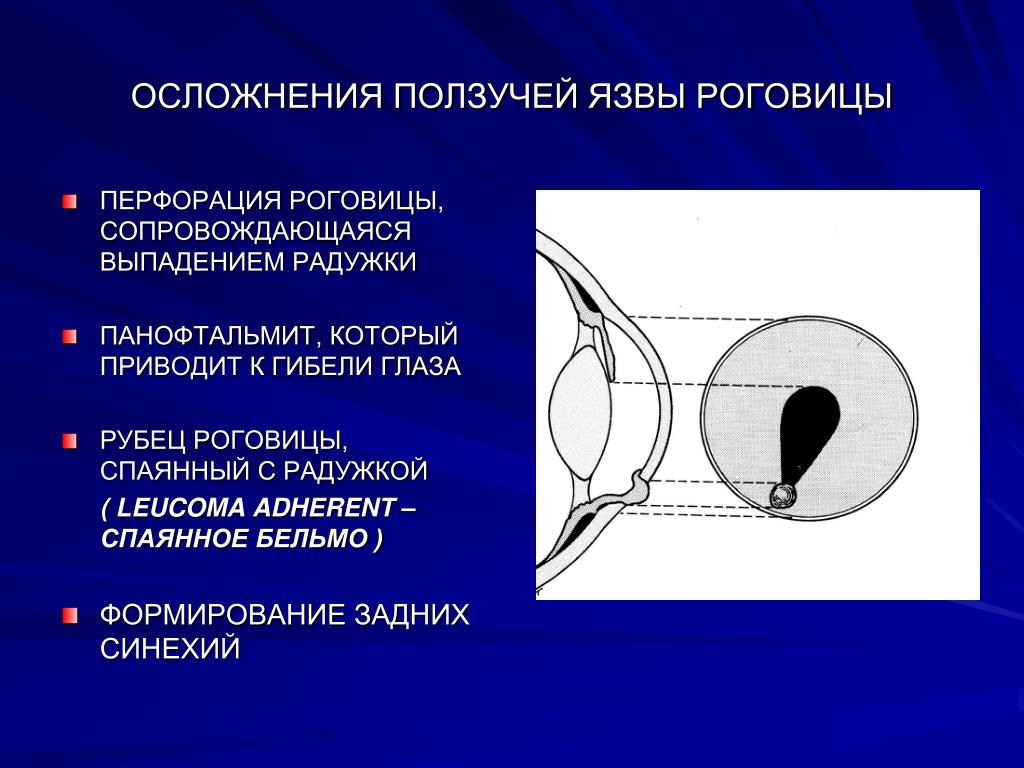 ОСЛОЖНЕНИЯ ПОЛЗУЧЕЙ ЯЗВЫ РОГОВИЦЫ

ПЕРФОРАЦИЯ РОГОВИЦЫ, СОПРОВОЖДАЮЩАЯСЯ ВЫПАДЕНИЕМ РАДУЖКИ

ПАНОФТАЛЬМИТ, КОТОРЫЙ ПРИВОДИТ К ГИБЕЛИ ГЛАЗА

РУБЕЦ РОГОВИЦЫ, СПАЯННЫЙ С РАДУЖКОЙ
( LEUCOMA ADHERENT – СПАЯННОЕ БЕЛЬМО )

ФОРМИРОВАНИЕ ЗАДНИХ СИНЕХИЙ